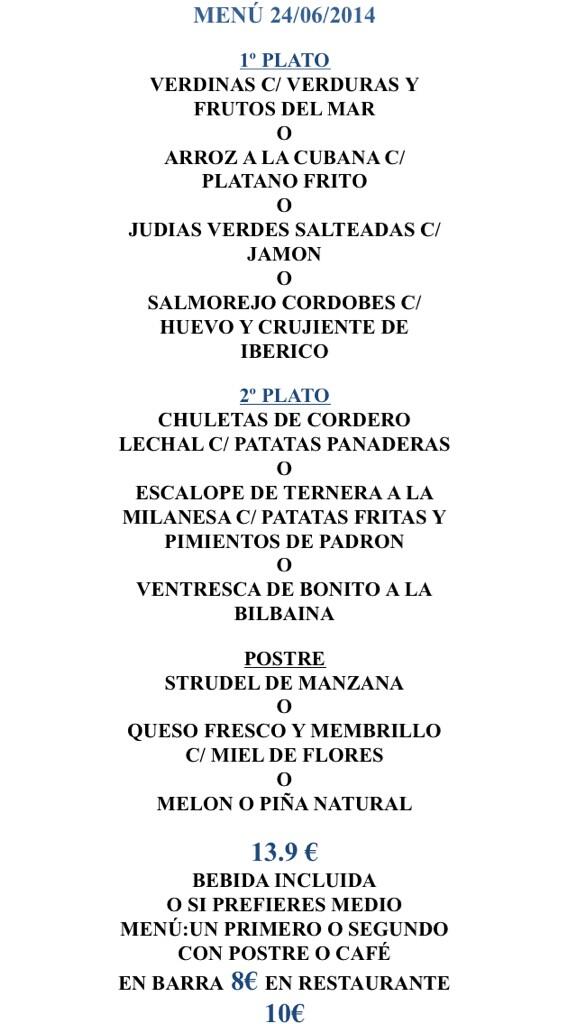 MENÚ 24/06/2014

1º PLATO
VERDINAS C/ VERDURAS Y FRUTOS DEL MAR
O
ARROZ A LA CUBANA C/ PLATANO FRITO
O
JUDIAS VERDES SALTEADAS C/ JAMON
O
SALMOREJO CORDOBES C/ HUEVO Y CRUJIENTE DE IBERICO

2º PLATO
CHULETAS DE CORDERO LECHAL C/ PATATAS PANADERAS
O
ESCALOPE DE TERNERA A LA MILANESA C/ PATATAS FRITAS Y PIMIENTOS DE PADRON
O
VENTRESCA DE BONITO A LA BILBAINA

POSTRE
STRUDEL DE MANZANA
O
QUESO FRESCO Y MEMBRILLO C/ MIEL DE FLORES
O
MELON O PIÑA NATURAL

13.9 €
BEBIDA INCLUIDA
O SI PREFIERES MEDIO MENÚ:UN PRIMERO O SEGUNDO CON POSTRE O CAFÉ
EN BARRA 8€ EN RESTAURANTE 10€